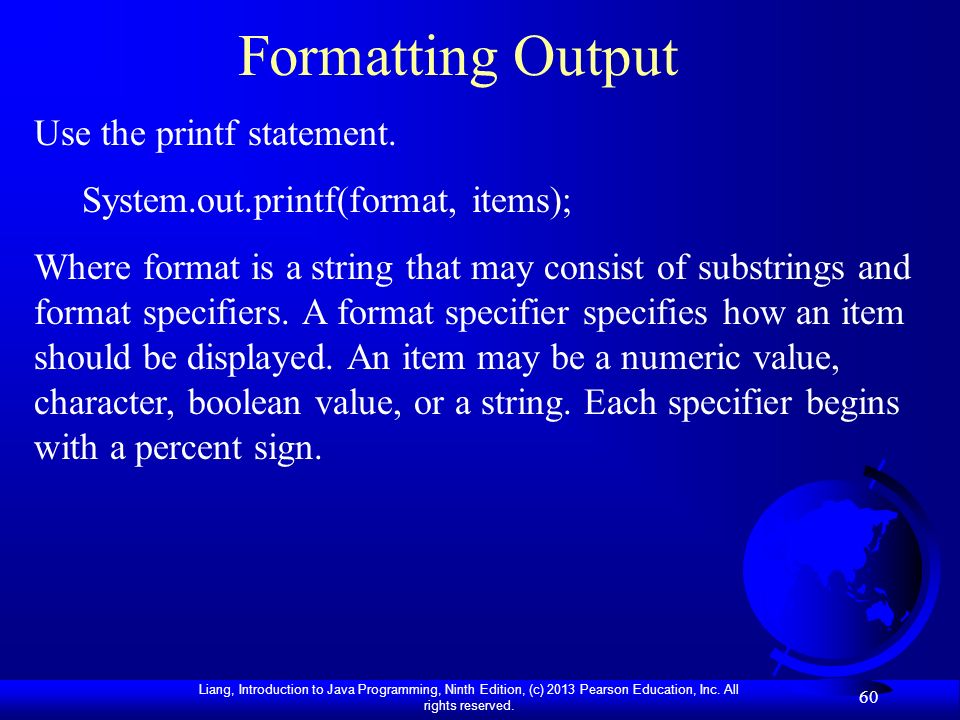 Formatting Output

Use the printf statement.

System.out.printf(format, items);

Where format is a string that may consist of substrings and format specifiers. A format specifier specifies how an item should be displayed. An item may be a numeric value, character, boolean value, or a string. Each specifier begins with a percent sign.

Liang, Introduction to Java Programming, Ninth Edition, (c) 2013 Pearson Education, Inc. All rights reserved.

60